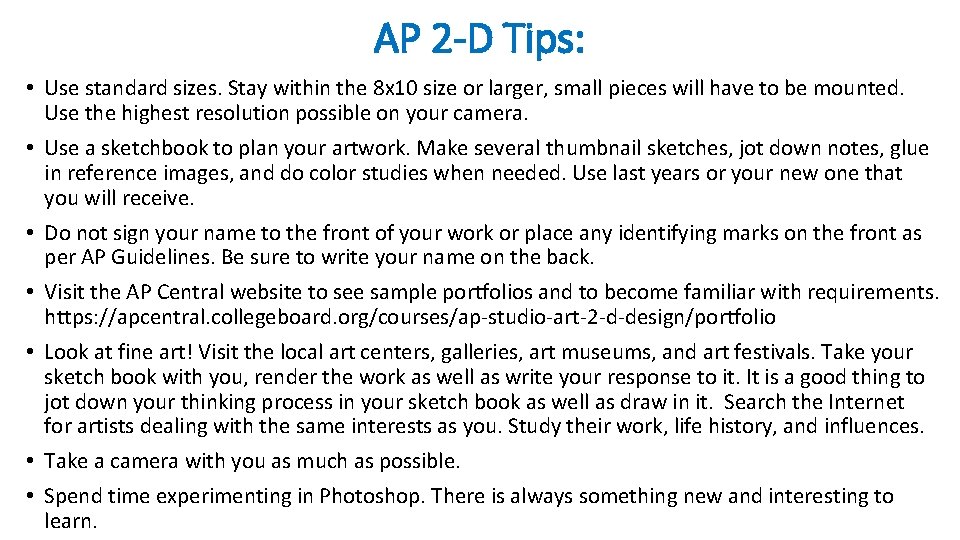 AP 2-D Tips:

• Use standard sizes. Stay within the 8x10 size or larger, small pieces will have to be mounted. Use the highest resolution possible on your camera.

• Use a sketchbook to plan your artwork. Make several thumbnail sketches, jot down notes, glue in reference images, and do color studies when needed. Use last years or your new one that you will receive.

• Do not sign your name to the front of your work or place any identifying marks on the front as per AP Guidelines. Be sure to write your name on the back.

• Visit the AP Central website to see sample portfolios and to become familiar with requirements. https://apcentral.collegeboard.org/courses/ap-studio-art-2-d-design/portfolio

• Look at fine art! Visit the local art centers, galleries, art museums, and art festivals. Take your sketch book with you, render the work as well as write your response to it. It is a good thing to jot down your thinking process in your sketch book as well as draw in it. Search the Internet for artists dealing with the same interests as you. Study their work, life history, and influences.

• Take a camera with you as much as possible.

• Spend time experimenting in Photoshop. There is always something new and interesting to learn.